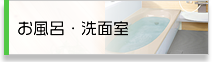 お風呂・洗面室